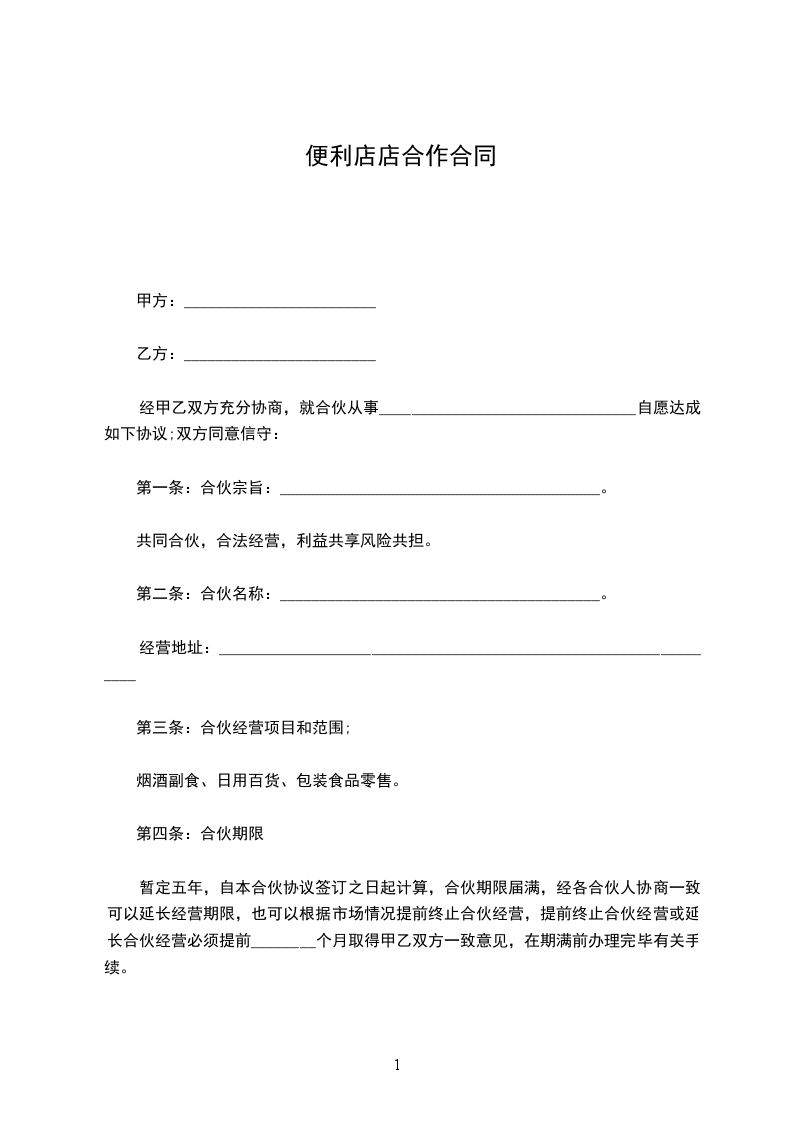 便利店店合作合同

甲方：________________________

乙方：________________________

经甲乙双方充分协商，就合伙从事________________________________自愿达成如下协议;双方同意信守：

第一条：合伙宗旨：________________________________________。

共同合伙，合法经营，利益共享风险共担。

第二条：合伙名称：________________________________________。

经营地址：________________________________________________________________

第三条：合伙经营项目和范围;

烟酒副食、日用百货、包装食品零售。

第四条：合伙期限

暂定五年，自本合伙协议签订之日起计算，合伙期限届满，经各合伙人协商一致可以延长经营期限，也可以根据市场情况提前终止合伙经营，提前终止合伙经营或延长合伙经营必须提前________个月取得甲乙双方一致意见，在期满前办理完毕有关手续。

1